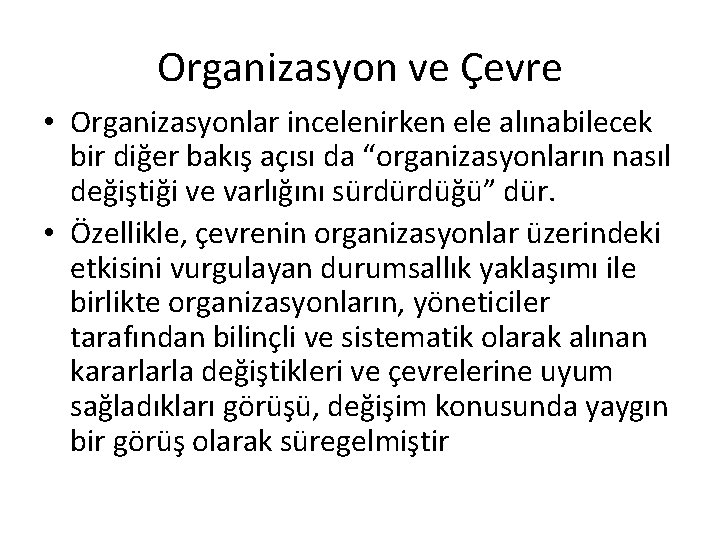 Organizasyon ve Çevre

• Organizasyonlar incelenirken ele alınabilecek bir diğer bakış açısı da “organizasyonların nasıl değiştiği ve varlığını sürdürdüğü” dür.

• Özellikle, çevrenin organizasyonlar üzerindeki etkisini vurgulayan durumsallık yaklaşımı ile birlikte organizasyonların, yöneticiler tarafından bilinçli ve sistematik olarak alınan kararlarla değiştikleri ve çevrelerine uyum sağladıkları görüşü, değişim konusunda yaygın bir görüş olarak süregelmiştir